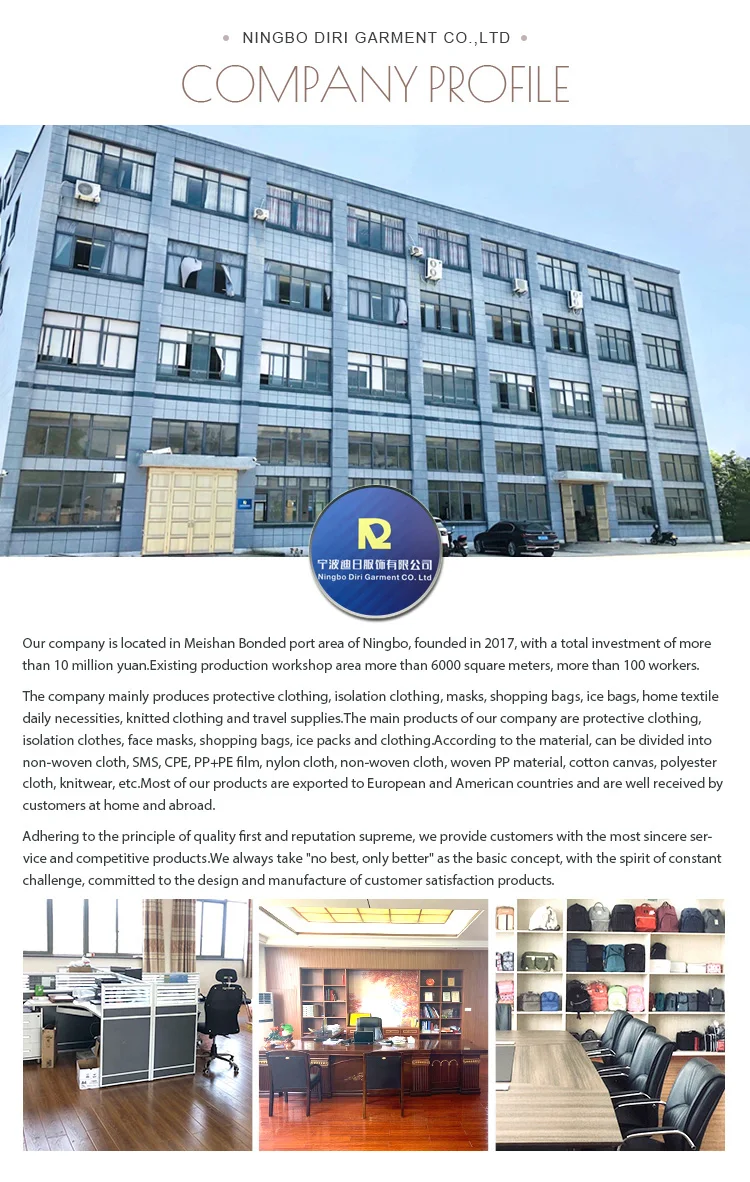 • NINGBO DIRI GARMENT CO.,LTD •

COMPANY PROFILE

宁波迪日服饰有限公司
Ningbo Diri Garment CO. Ltd

Our company is located in Meishan Bonded port area of Ningbo, founded in 2017, with a total investment of more than 10 million yuan.Existing production workshop area more than 6000 square meters, more than 100 workers.

The company mainly produces protective clothing, isolation clothing, masks, shopping bags, ice bags, home textile daily necessities, knitted clothing and travel supplies.The main products of our company are protective clothing, isolation clothes, face masks, shopping bags, ice packs and clothing.According to the material, can be divided into non-woven cloth, SMS, CPE, PP+PE film, nylon cloth, non-woven cloth, woven PP material, cotton canvas, polyester cloth, knitwear, etc.Most of our products are exported to European and American countries and are well received by customers at home and abroad.

Adhering to the principle of quality first and reputation supreme, we provide customers with the most sincere service and competitive products.We always take "no best, only better" as the basic concept, with the spirit of constant challenge, committed to the design and manufacture of customer satisfaction products.